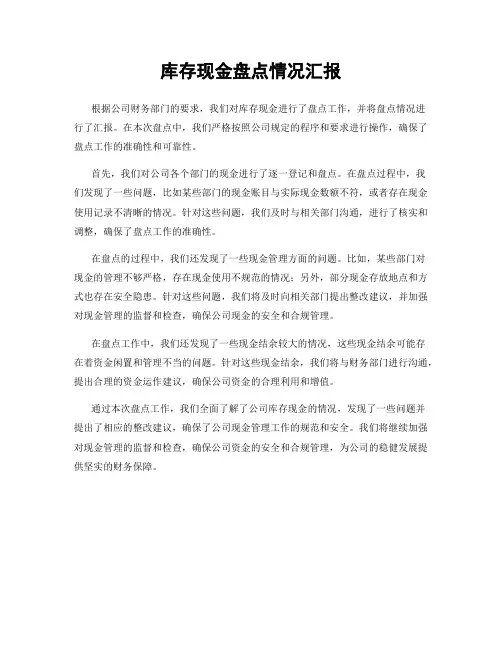 库存现金盘点情况汇报

根据公司财务部门的要求，我们对库存现金进行了盘点工作，并将盘点情况进行了汇报。在本次盘点中，我们严格按照公司规定的程序和要求进行操作，确保了盘点工作的准确性和可靠性。

首先，我们对公司各个部门的现金进行了逐一登记和盘点。在盘点过程中，我们发现了一些问题，比如某些部门的现金账目与实际现金数额不符，或者存在现金使用记录不清晰的情况。针对这些问题，我们及时与相关部门沟通，进行了核实和调整，确保了盘点工作的准确性。

在盘点的过程中，我们还发现了一些现金管理方面的问题。比如，某些部门对现金的管理不够严格，存在现金使用不规范的情况；另外，部分现金存放地点和方式也存在安全隐患。针对这些问题，我们将及时向相关部门提出整改建议，并加强对现金管理的监督和检查，确保公司现金的安全和合规管理。

在盘点工作中，我们还发现了一些现金结余较大的情况，这些现金结余可能存在着资金闲置和管理不当的问题。针对这些现金结余，我们将与财务部门进行沟通，提出合理的资金运作建议，确保公司资金的合理利用和增值。

通过本次盘点工作，我们全面了解了公司库存现金的情况，发现了一些问题并提出了相应的整改建议，确保了公司现金管理工作的规范和安全。我们将继续加强对现金管理的监督和检查，确保公司资金的安全和合规管理，为公司的稳健发展提供坚实的财务保障。